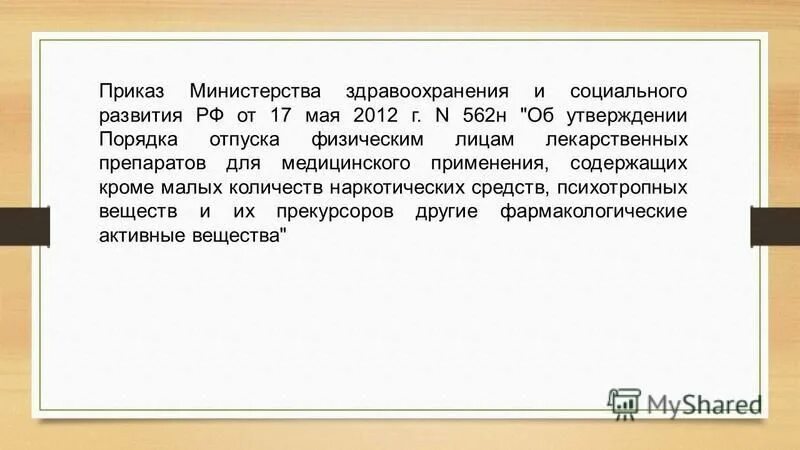 Приказ Министерства здравоохранения и социального развития РФ от 17 мая 2012 г. N 562н "Об утверждении Порядка отпуска физическим лицам лекарственных препаратов для медицинского применения, содержащих кроме малых количеств наркотических средств, психотропных веществ и их прекурсоров другие фармакологические активные вещества"

MyShared